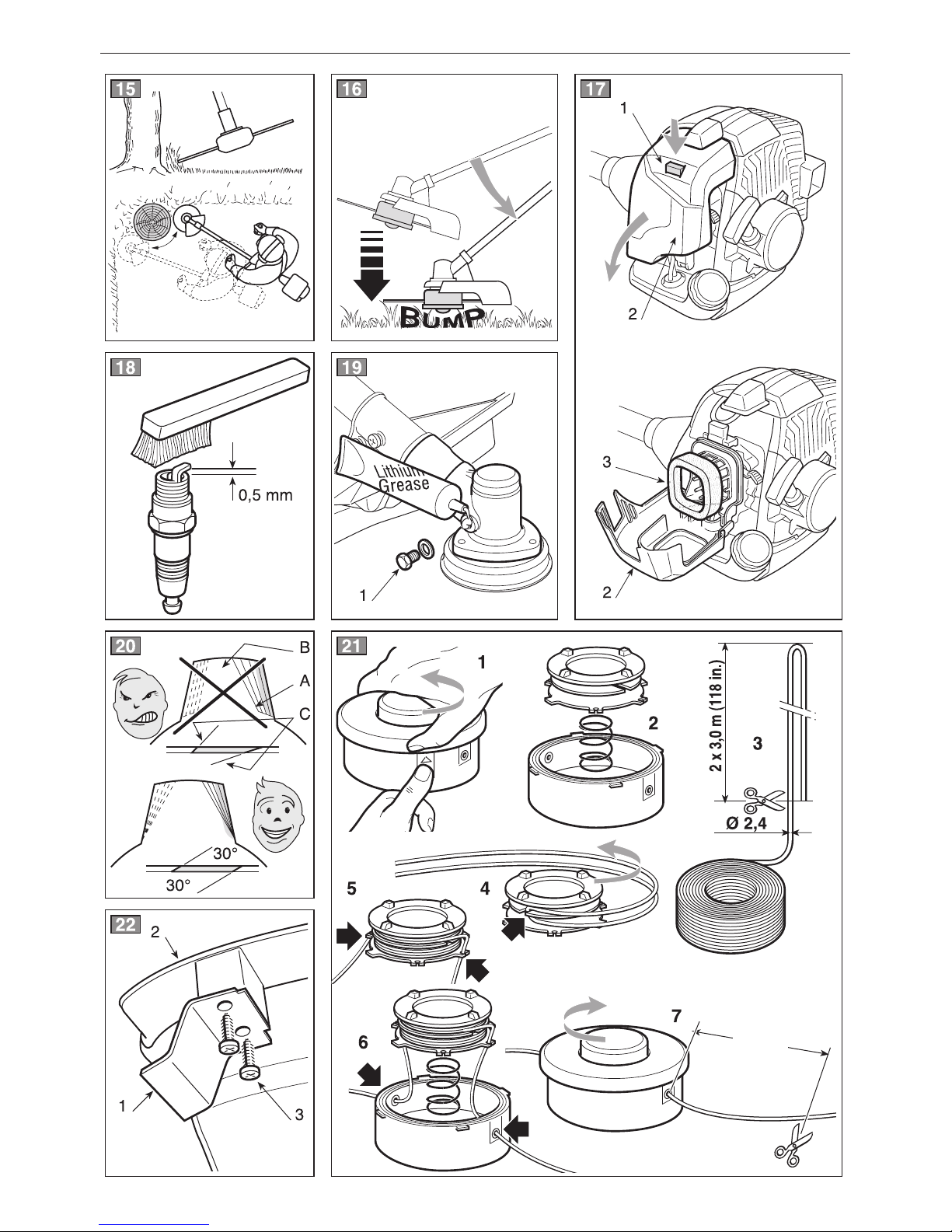 15

16

BUMP

17

1

2

3

2

18

0,5 mm

19

Lithium Grease

1

20

B

A

C

30°

30°

21

1

2

2 x 3,0 m (118 in.)

3

Ø 2,4

5

4

6

7

22

2

1

3